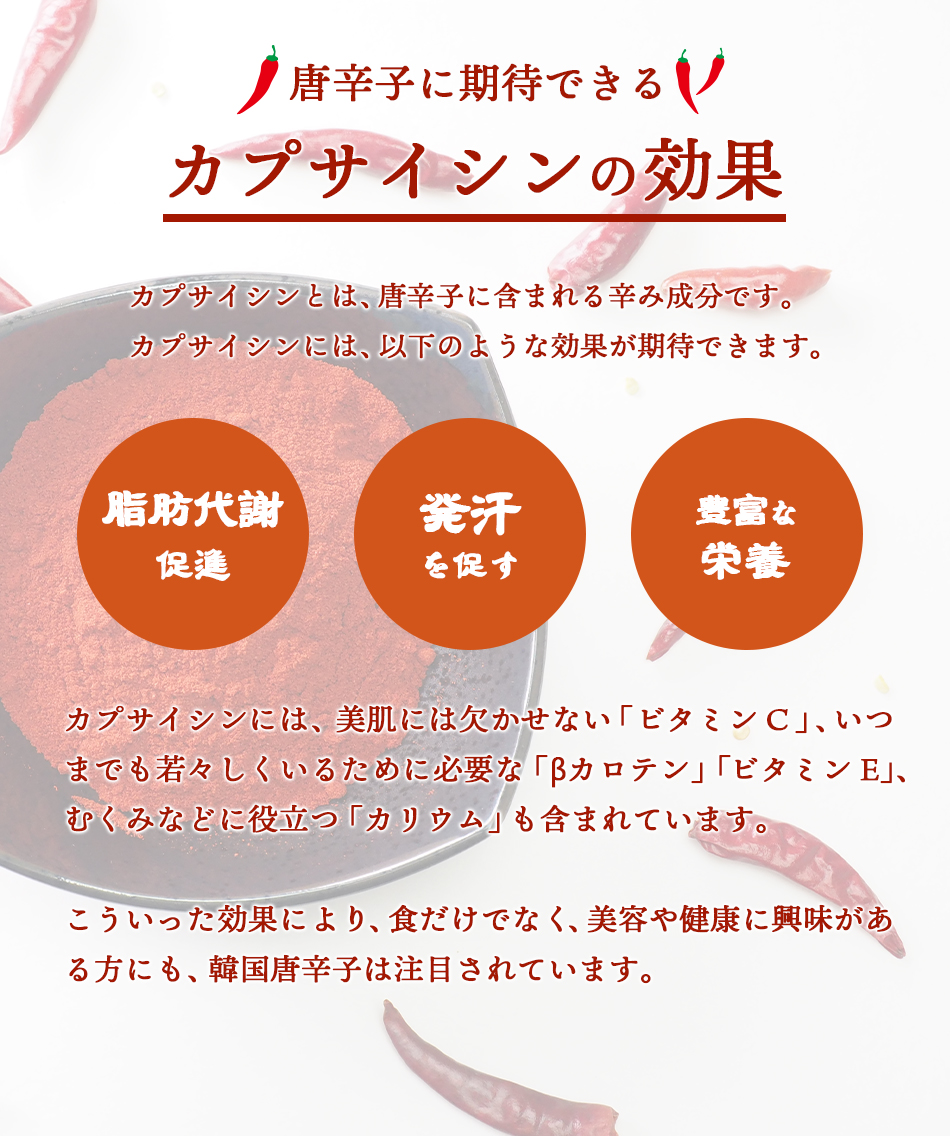 唐辛子に期待できる

カプサイシンの効果

カプサイシンとは、唐辛子に含まれる辛み成分です。
カプサイシンには、以下のような効果が期待できます。

脂肪代謝
促進

発汗
を促す

豊富な
栄養

カプサイシンには、美肌には欠かせない「ビタミンC」、いつまでも若々しくいるために必要な「βカロテン」「ビタミンE」、むくみなどに役立つ「カリウム」も含まれています。

こういった効果により、食だけでなく、美容や健康に興味がある方にも、韓国唐辛子は注目されています。